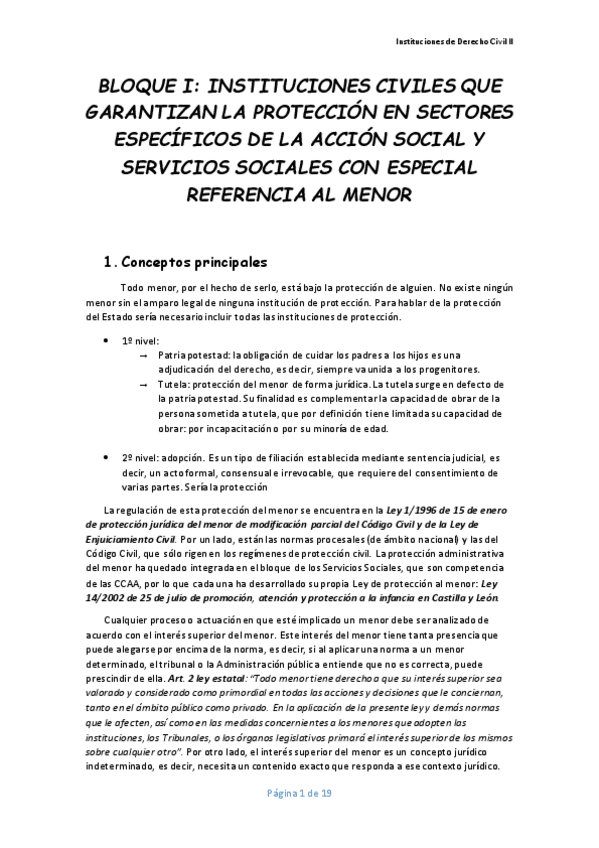 Instituciones de Derecho Civil II

BLOQUE I: INSTITUCIONES CIVILES QUE GARANTIZAN LA PROTECCIÓN EN SECTORES ESPECÍFICOS DE LA ACCIÓN SOCIAL Y SERVICIOS SOCIALES CON ESPECIAL REFERENCIA AL MENOR

1. Conceptos principales

Todo menor, por el hecho de serlo, está bajo la protección de alguien. No existe ningún menor sin el amparo legal de ninguna institución de protección. Para hablar de la protección del Estado sería necesario incluir todas las instituciones de protección.

• 1º nivel:
→ Patria potestad: la obligación de cuidar los padres a los hijos es una adjudicación del derecho, es decir, siempre va unida a los progenitores.
→ Tutela: protección del menor de forma jurídica. La tutela surge en defecto de la patria potestad. Su finalidad es complementar la capacidad de obrar de la persona sometida a tutela, que por definición tiene limitada su capacidad de obrar: por incapacitación o por su minoría de edad.

• 2º nivel: adopción. Es un tipo de filiación establecida mediante sentencia judicial, es decir, un acto formal, consensual e irrevocable, que requiere del consentimiento de varias partes. Sería la protección

La regulación de esta protección del menor se encuentra en la Ley 1/1996 de 15 de enero de protección jurídica del menor de modificación parcial del Código Civil y de la Ley de Enjuiciamiento Civil. Por un lado, están las normas procesales (de ámbito nacional) y las del Código Civil, que sólo rigen en los regímenes de protección civil. La protección administrativa del menor ha quedado integrada en el bloque de los Servicios Sociales, que son competencia de las CCAA, por lo que cada una ha desarrollado su propia Ley de protección al menor: Ley 14/2002 de 25 de julio de promoción, atención y protección a la infancia en Castilla y León.

Cualquier proceso o actuación en que esté implicado un menor debe ser analizado de acuerdo con el interés superior del menor. Este interés del menor tiene tanta presencia que puede alegarse por encima de la norma, es decir, si al aplicar una norma a un menor determinado, el tribunal o la Administración pública entiende que no es correcta, puede prescindir de ella. Art. 2 ley estatal: "Todo menor tiene derecho a que su interés superior sea valorado y considerado como primordial en todas las acciones y decisiones que le conciernan, tanto en el ámbito público como privado. En la aplicación de la presente ley y demás normas que le afecten, así como en las medidas concernientes a los menores que adopten las instituciones, los Tribunales, o los órganos legislativos primará el interés superior de los mismos sobre cualquier otro". Por otro lado, el interés superior del menor es un concepto jurídico indeterminado, es decir, necesita un contenido exacto que responda a ese contexto jurídico.

Página 1 de 19